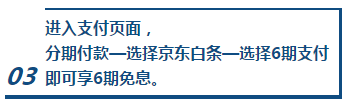 03

进入支付页面，
分期付款—选择京东白条—选择6期支付
即可享6期免息。